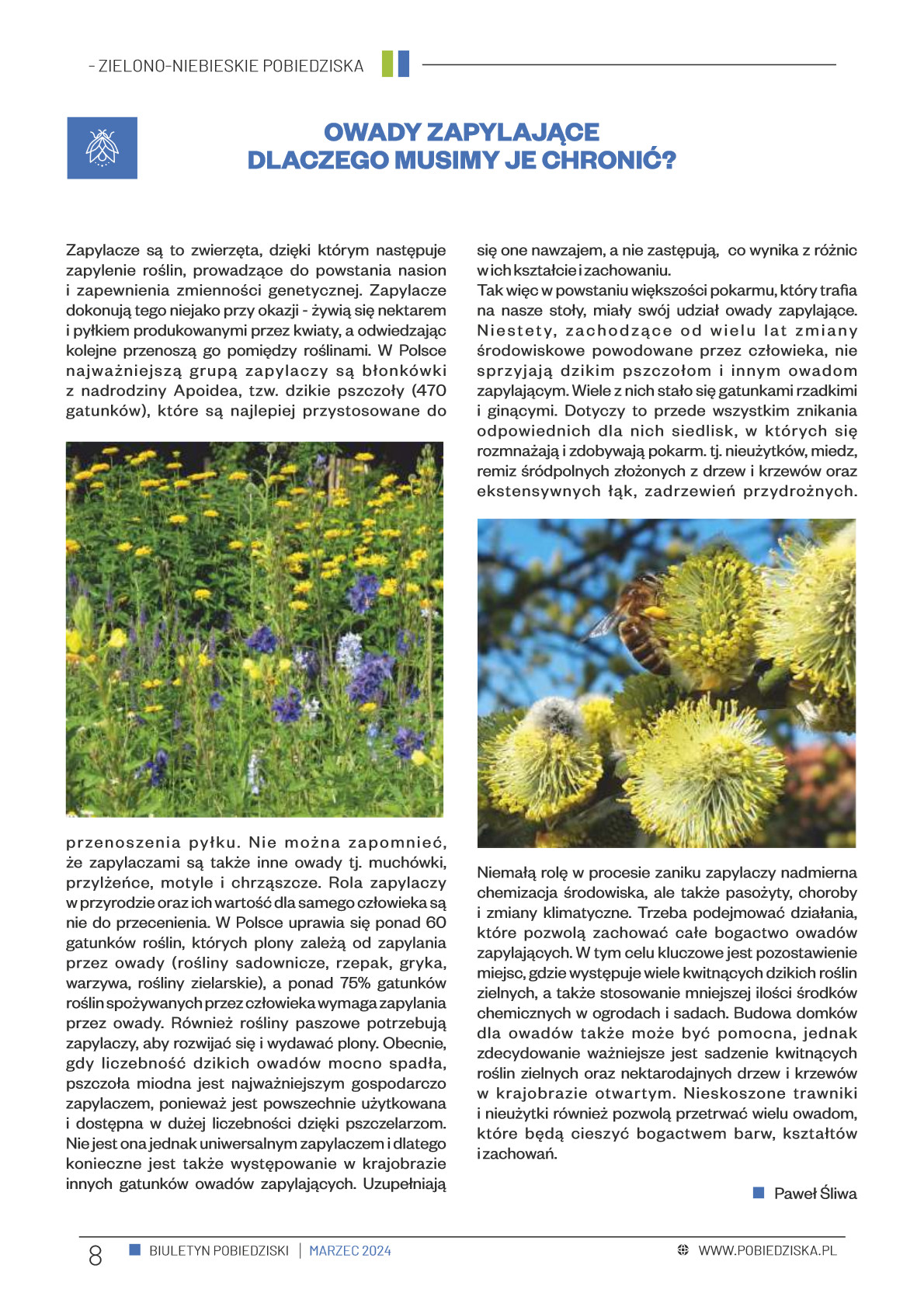 - ZIELONO-NIEBIESKIE POBIEDZISKA

OWADY ZAPYLAJĄCE
DLACZEGO MUSIMY JE CHRONIĆ?

Zapylacze są to zwierzęta, dzięki którym następuje zapylenie roślin, prowadzące do powstania nasion i zapewnienia zmienności genetycznej. Zapylacze dokonują tego niejako przy okazji - żywią się nektarem i pyłkiem produkowanymi przez kwiaty, a odwiedzając kolejne przenoszą go pomiędzy roślinami. W Polsce najważniejszą grupą zapylaczy są błonkówki z nadrodziny Apoidea, tzw. dzikie pszczoły (470 gatunków), które są najlepiej przystosowane do przenoszenia pyłku. Nie można zapomnieć, że zapylaczami są także inne owady tj. muchówki, przylżeńce, motyle i chrząszcze. Rola zapylaczy w przyrodzie oraz ich wartość dla samego człowieka są nie do przecenienia. W Polsce uprawia się ponad 60 gatunków roślin, których plony zależą od zapylania przez owady (rośliny sadownicze, rzepak, gryka, warzywa, rośliny zielarskie), a ponad 75% gatunków roślin spożywanych przez człowieka wymaga zapylania przez owady. Również rośliny paszowe potrzebują zapylaczy, aby rozwijać się i wydawać plony. Obecnie, gdy liczebność dzikich owadów mocno spadła, pszczoła miodna jest najważniejszym gospodarczo zapylaczem, ponieważ jest powszechnie użytkowana i dostępna w dużej liczebności dzięki pszczelarzom. Nie jest ona jednak uniwersalnym zapylaczem i dlatego konieczne jest także występowanie w krajobrazie innych gatunków owadów zapylających. Uzupełniają się one nawzajem, a nie zastępują, co wynika z różnic w ich kształcie i zachowaniu.
Tak więc w powstaniu większości pokarmu, który trafia na nasze stoły, miały swój udział owady zapylające. Niestety, zachodzące od wielu lat zmiany środowiskowe powodowane przez człowieka, nie sprzyjają dzikim pszczołom i innym owadom zapylającym. Wiele z nich stało się gatunkami rzadkimi i ginącymi. Dotyczy to przede wszystkim znikania odpowiednich dla nich siedlisk, w których się rozmnażają i zdobywają pokarm. tj. nieużytków, miedz, remiz śródpolnych złożonych z drzew i krzewów oraz ekstensywnych łąk, zadrzewień przydrożnych.

Niemałą rolę w procesie zaniku zapylaczy nadmierna chemizacja środowiska, ale także pasożyty, choroby i zmiany klimatyczne. Trzeba podejmować działania, które pozwolą zachować całe bogactwo owadów zapylających. W tym celu kluczowe jest pozostawienie miejsc, gdzie występuje wiele kwitnących dzikich roślin zielnych, a także stosowanie mniejszej ilości środków chemicznych w ogrodach i sadach. Budowa domków dla owadów także może być pomocna, jednak zdecydowanie ważniejsze jest sadzenie kwitnących roślin zielnych oraz nektarodajnych drzew i krzewów w krajobrazie otwartym. Nieskoszone trawniki i nieużytki również pozwolą przetrwać wielu owadom, które będą cieszyć bogactwem barw, kształtów i zachowań.

Paweł Śliwa

8 BIULETYN POBIEDZISKI | MARZEC 2024 WWW.POBIEDZISKA.PL